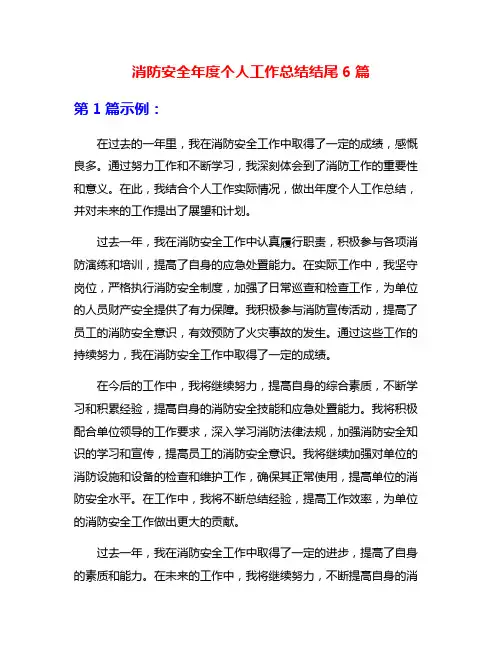 消防安全年度个人工作总结结尾 6 篇

第 1 篇示例：

在过去的一年里，我在消防安全工作中取得了一定的成绩，感慨良多。通过努力工作和不断学习，我深刻体会到了消防工作的重要性和意义。在此，我结合个人工作实际情况，做出年度个人工作总结，并对未来的工作提出了展望和计划。

过去一年，我在消防安全工作中认真履行职责，积极参与各项消防演练和培训，提高了自身的应急处置能力。在实际工作中，我坚守岗位，严格执行消防安全制度，加强了日常巡查和检查工作，为单位的人员财产安全提供了有力保障。我积极参与消防宣传活动，提高了员工的消防安全意识，有效预防了火灾事故的发生。通过这些工作的持续努力，我在消防安全工作中取得了一定的成绩。

在今后的工作中，我将继续努力，提高自身的综合素质，不断学习和积累经验，提高自身的消防安全技能和应急处置能力。我将积极配合单位领导的工作要求，深入学习消防法律法规，加强消防安全知识的学习和宣传，提高员工的消防安全意识。我将继续加强对单位的消防设施和设备的检查和维护工作，确保其正常使用，提高单位的消防安全水平。在工作中，我将不断总结经验，提高工作效率，为单位的消防安全工作做出更大的贡献。

过去一年，我在消防安全工作中取得了一定的进步，提高了自身的素质和能力。在未来的工作中，我将继续努力，不断提高自身的消